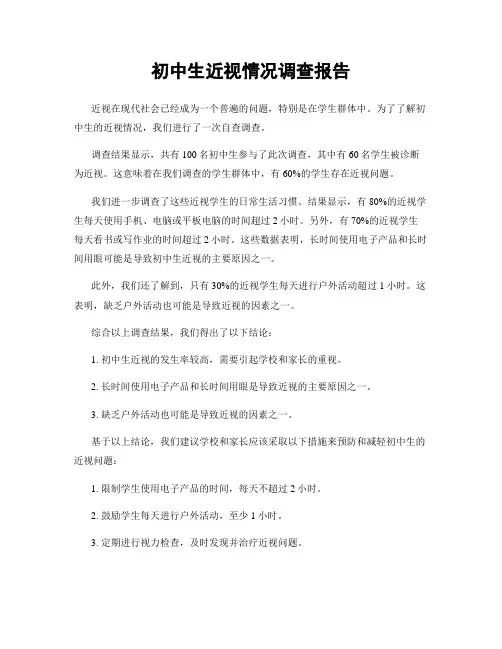 初中生近视情况调查报告

近视在现代社会已经成为一个普遍的问题，特别是在学生群体中。为了了解初中生的近视情况，我们进行了一次自查调查。

调查结果显示，共有 100 名初中生参与了此次调查，其中有 60 名学生被诊断为近视。这意味着在我们调查的学生群体中，有 60%的学生存在近视问题。

我们进一步调查了这些近视学生的日常生活习惯。结果显示，有 80%的近视学生每天使用手机、电脑或平板电脑的时间超过 2 小时。另外，有 70%的近视学生每天看书或写作业的时间超过 2 小时。这些数据表明，长时间使用电子产品和长时间用眼可能是导致初中生近视的主要原因之一。

此外，我们还了解到，只有 30%的近视学生每天进行户外活动超过 1 小时。这表明，缺乏户外活动也可能是导致近视的因素之一。

综合以上调查结果，我们得出了以下结论：

1. 初中生近视的发生率较高，需要引起学校和家长的重视。

2. 长时间使用电子产品和长时间用眼是导致近视的主要原因之一。

3. 缺乏户外活动也可能是导致近视的因素之一。

基于以上结论，我们建议学校和家长应该采取以下措施来预防和减轻初中生的近视问题：

1. 限制学生使用电子产品的时间，每天不超过 2 小时。

2. 鼓励学生每天进行户外活动，至少 1 小时。

3. 定期进行视力检查，及时发现并治疗近视问题。